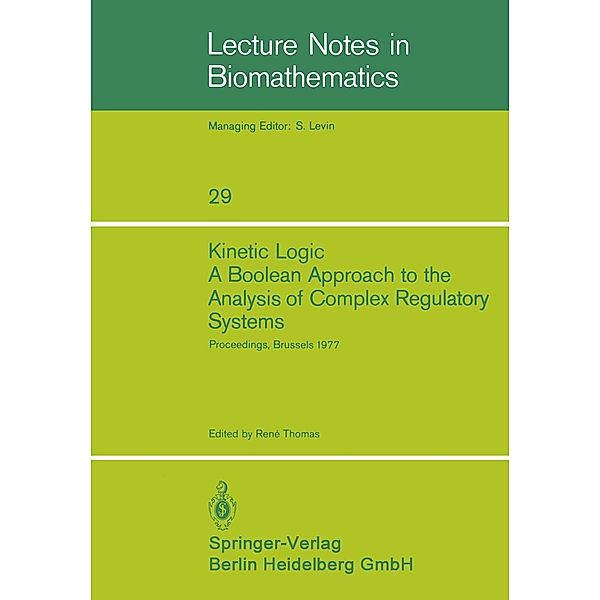 Lecture Notes in Biomathematics

Managing Editor: S. Levin

29

Kinetic Logic
A Boolean Approach to the Analysis of Complex Regulatory Systems

Proceedings, Brussels 1977

Edited by René Thomas

Springer-Verlag
Berlin Heidelberg GmbH